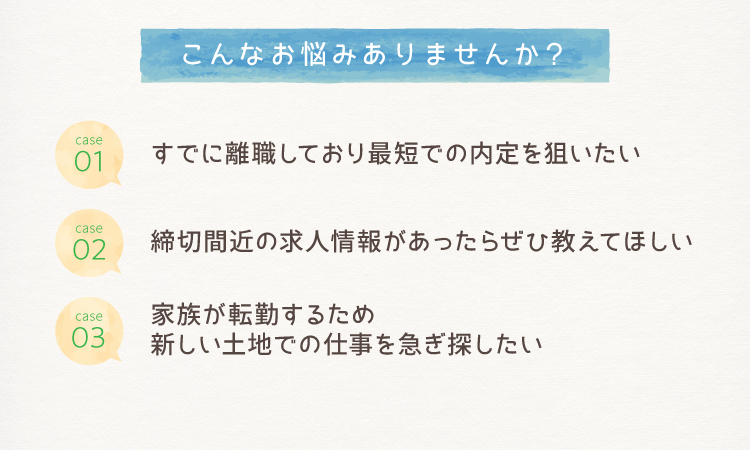 こんなお悩みありませんか？

case
01
すでに離職しており最短での内定を狙いたい

case
02
締切間近の求人情報があったらぜひ教えてほしい

case
03
家族が転勤するため
新しい土地での仕事を急ぎ探したい